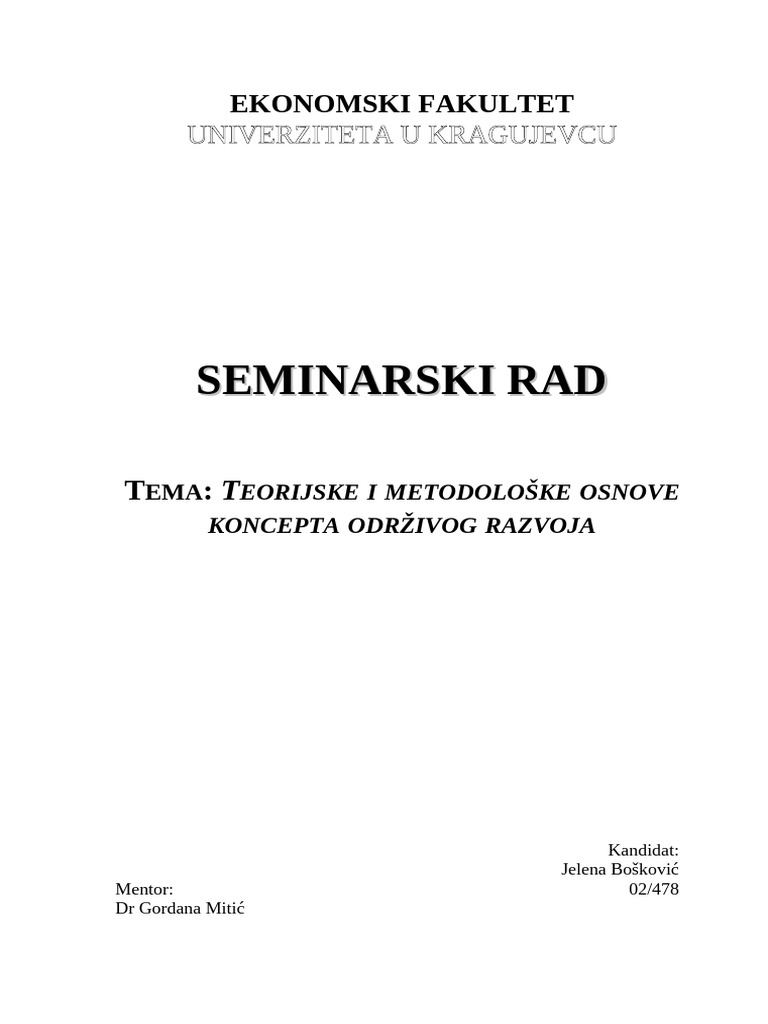 EKONOMSKI FAKULTET
UNIVERZITETA U KRAGUJEVCU

SEMINARSKI RAD

TEMA: TEORIJSKE I METODOLOŠKE OSNOVE KONCEPTA ODRŽIVOG RAZVOJA

Kandidat:
Jelena Bošković
02/478

Mentor:
Dr Gordana Mitić